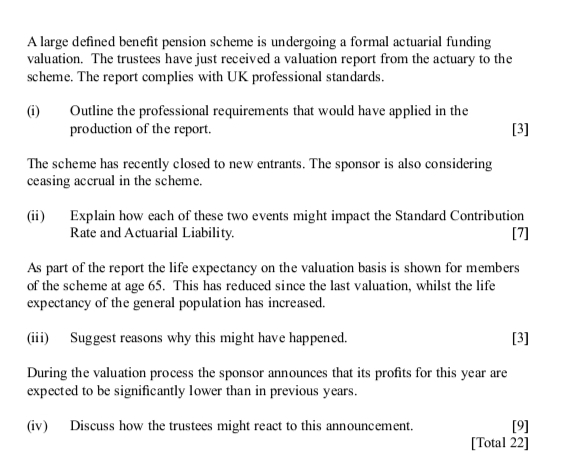 A large defined benefit pension scheme is undergoing a formal actuarial funding valuation. The trustees have just received a valuation report from the actuary to the scheme. The report complies with UK professional standards.

(i) Outline the professional requirements that would have applied in the production of the report. [3]

The scheme has recently closed to new entrants. The sponsor is also considering ceasing accrual in the scheme.

(ii) Explain how each of these two events might impact the Standard Contribution Rate and Actuarial Liability. [7]

As part of the report the life expectancy on the valuation basis is shown for members of the scheme at age 65. This has reduced since the last valuation, whilst the life expectancy of the general population has increased.

(iii) Suggest reasons why this might have happened. [3]

During the valuation process the sponsor announces that its profits for this year are expected to be significantly lower than in previous years.

(iv) Discuss how the trustees might react to this announcement. [9]
[Total 22]